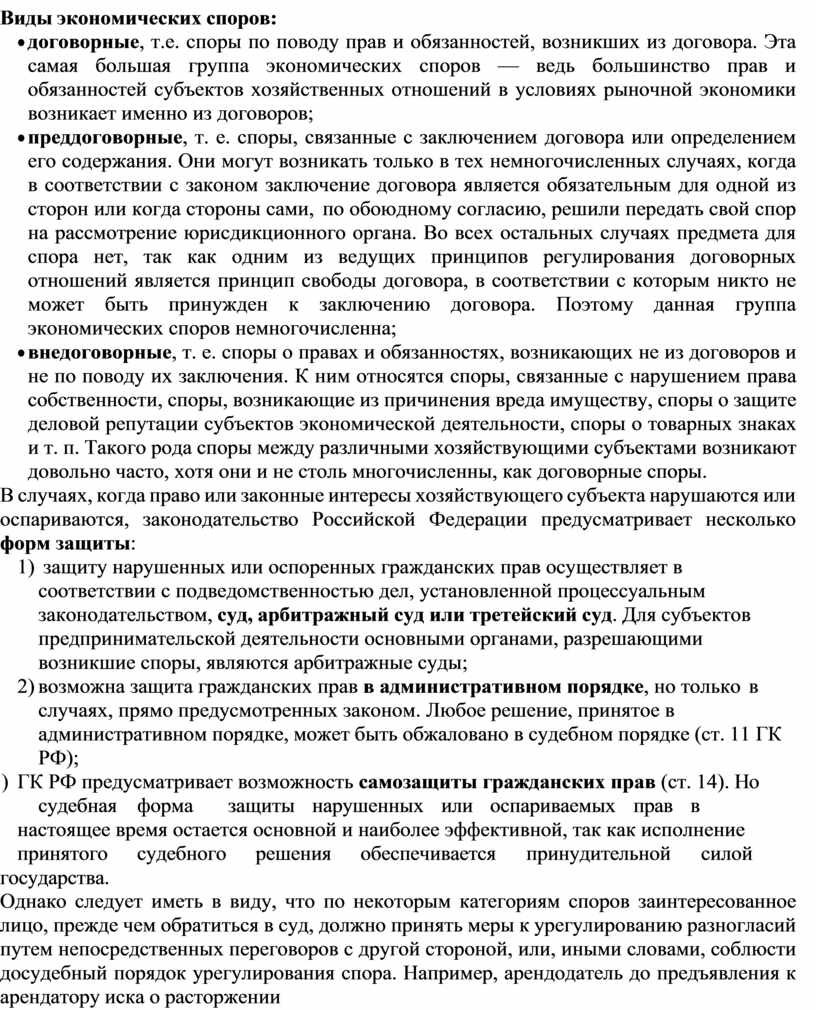 Виды экономических споров:

• договорные, т.е. споры по поводу прав и обязанностей, возникших из договора. Эта самая большая группа экономических споров — ведь большинство прав и обязанностей субъектов хозяйственных отношений в условиях рыночной экономики возникает именно из договоров;

• преддоговорные, т. е. споры, связанные с заключением договора или определением его содержания. Они могут возникать только в тех немногочисленных случаях, когда в соответствии с законом заключение договора является обязательным для одной из сторон или когда стороны сами, по обоюдному согласию, решили передать свой спор на рассмотрение юрисдикционного органа. Во всех остальных случаях предмета для спора нет, так как одним из ведущих принципов регулирования договорных отношений является принцип свободы договора, в соответствии с которым никто не может быть принужден к заключению договора. Поэтому данная группа экономических споров немногочисленна;

• внедоговорные, т. е. споры о правах и обязанностях, возникающих не из договоров и не по поводу их заключения. К ним относятся споры, связанные с нарушением права собственности, споры, возникающие из причинения вреда имуществу, споры о защите деловой репутации субъектов экономической деятельности, споры о товарных знаках и т. п. Такого рода споры между различными хозяйствующими субъектами возникают довольно часто, хотя они и не столь многочисленны, как договорные споры.

В случаях, когда право или законные интересы хозяйствующего субъекта нарушаются или оспариваются, законодательство Российской Федерации предусматривает несколько форм защиты:

1) защиту нарушенных или оспоренных гражданских прав осуществляет в соответствии с подведомственностью дел, установленной процессуальным законодательством, суд, арбитражный суд или третейский суд. Для субъектов предпринимательской деятельности основными органами, разрешающими возникшие споры, являются арбитражные суды;

2) возможна защита гражданских прав в административном порядке, но только в случаях, прямо предусмотренных законом. Любое решение, принятое в административном порядке, может быть обжаловано в судебном порядке (ст. 11 ГК РФ);

) ГК РФ предусматривает возможность самозащиты гражданских прав (ст. 14). Но судебная форма защиты нарушенных или оспариваемых прав в настоящее время остается основной и наиболее эффективной, так как исполнение принятого судебного решения обеспечивается принудительной силой государства.

Однако следует иметь в виду, что по некоторым категориям споров заинтересованное лицо, прежде чем обратиться в суд, должно принять меры к урегулированию разногласий путем непосредственных переговоров с другой стороной, или, иными словами, соблюсти досудебный порядок урегулирования спора. Например, арендодатель до предъявления к арендатору иска о расторжении